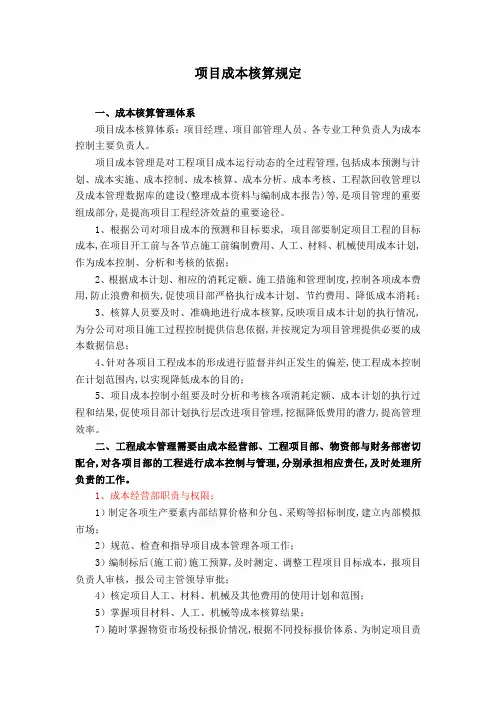 项目成本核算规定

一、成本核算管理体系

项目成本核算体系：项目经理、项目部管理人员、各专业工种负责人为成本控制主要负责人。

项目成本管理是对工程项目成本运行动态的全过程管理，包括成本预测与计划、成本实施、成本控制、成本核算、成本分析、成本考核、工程款回收管理以及成本管理数据库的建设（整理成本资料与编制成本报告）等，是项目管理的重要组成部分，是提高项目工程经济效益的重要途径。

1、根据公司对项目成本的预测和目标要求，项目部要制定项目工程的目标成本，在项目开工前与各节点施工前编制费用、人工、材料、机械使用成本计划，作为成本控制、分析和考核的依据；

2、根据成本计划、相应的消耗定额、施工措施和管理制度，控制各项成本费用，防止浪费和损失，促使项目部严格执行成本计划、节约费用、降低成本消耗；

3、核算人员要及时、准确地进行成本核算，反映项目成本计划的执行情况，为分公司对项目施工过程控制提供信息依据，并按规定为项目管理提供必要的成本数据信息；

4、针对各项目工程成本的形成进行监督并纠正发生的偏差，使工程成本控制在计划范围内，以实现降低成本的目的；

5、项目成本控制小组要及时分析和考核各项消耗定额、成本计划的执行过程和结果，促使项目部计划执行层改进项目管理，挖掘降低费用的潜力，提高管理效率。

二、工程成本管理需要由成本经营部、工程项目部、物资部与财务部密切配合，对各项目部的工程进行成本控制与管理，分别承担相应责任，及时处理所负责的工作。

1、成本经营部职责与权限：

1）制定各项生产要素内部结算价格和分包、采购等招标制度，建立内部模拟市场；

2）规范、检查和指导项目成本管理各项工作；

3）编制标后（施工前）施工预算，及时测定、调整工程项目目标成本，报项目负责人审核，报公司主管领导审批；

4）核定项目人工、材料、机械及其他费用的使用计划和范围；

5）掌握项目材料、人工、机械等成本核算结果；

7）随时掌握物资市场投标报价情况，根据不同投标报价体系、为制定项目责